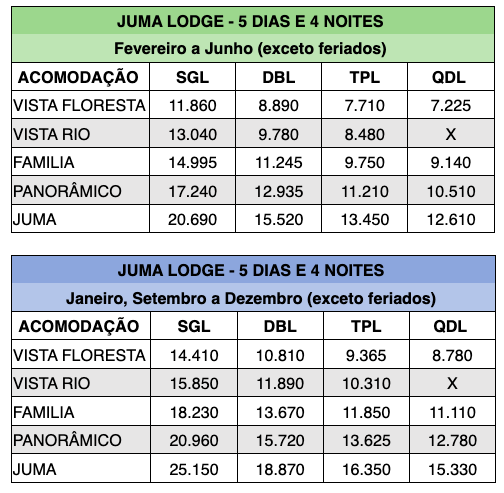 JUMA LODGE - 5 DIAS E 4 NOITES

Fevereiro a Junho (exceto feriados)

| ACOMODAÇÃO | SGL | DBL | TPL | QDL |
|---|---|---|---|---|
| VISTA FLORESTA | 11.860 | 8.890 | 7.710 | 7.225 |
| VISTA RIO | 13.040 | 9.780 | 8.480 | X |
| FAMILIA | 14.995 | 11.245 | 9.750 | 9.140 |
| PANORÂMICO | 17.240 | 12.935 | 11.210 | 10.510 |
| JUMA | 20.690 | 15.520 | 13.450 | 12.610 |

JUMA LODGE - 5 DIAS E 4 NOITES

Janeiro, Setembro a Dezembro (exceto feriados)

| ACOMODAÇÃO | SGL | DBL | TPL | QDL |
|---|---|---|---|---|
| VISTA FLORESTA | 14.410 | 10.810 | 9.365 | 8.780 |
| VISTA RIO | 15.850 | 11.890 | 10.310 | X |
| FAMILIA | 18.230 | 13.670 | 11.850 | 11.110 |
| PANORÂMICO | 20.960 | 15.720 | 13.625 | 12.780 |
| JUMA | 25.150 | 18.870 | 16.350 | 15.330 |